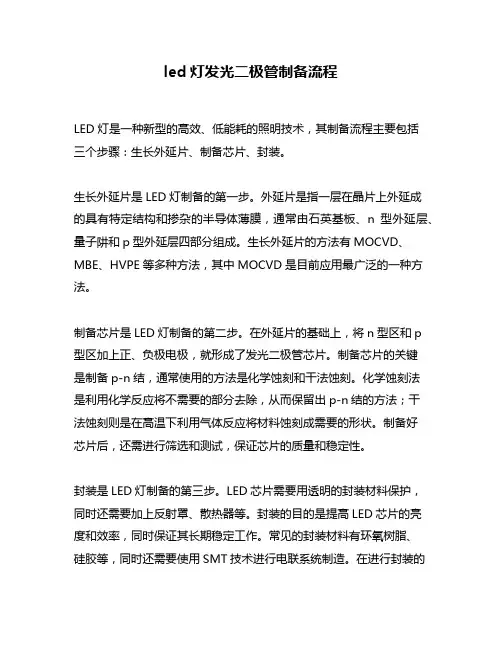 led 灯发光二极管制备流程

LED 灯是一种新型的高效、低能耗的照明技术，其制备流程主要包括三个步骤：生长外延片、制备芯片、封装。

生长外延片是 LED 灯制备的第一步。外延片是指一层在晶片上外延成的具有特定结构和掺杂的半导体薄膜，通常由石英基板、n 型外延层、量子阱和 p 型外延层四部分组成。生长外延片的方法有 MOCVD、MBE、HVPE 等多种方法，其中 MOCVD 是目前应用最广泛的一种方法。

制备芯片是 LED 灯制备的第二步。在外延片的基础上，将 n 型区和 p 型区加上正、负极电极，就形成了发光二极管芯片。制备芯片的关键是制备 p-n 结，通常使用的方法是化学蚀刻和干法蚀刻。化学蚀刻法是利用化学反应将不需要的部分去除，从而保留出 p-n 结的方法；干法蚀刻则是在高温下利用气体反应将材料蚀刻成需要的形状。制备好芯片后，还需进行筛选和测试，保证芯片的质量和稳定性。

封装是 LED 灯制备的第三步。LED 芯片需要用透明的封装材料保护，同时还需要加上反射罩、散热器等。封装的目的是提高 LED 芯片的亮度和效率，同时保证其长期稳定工作。常见的封装材料有环氧树脂、硅胶等，同时还需要使用 SMT 技术进行电联系统制造。在进行封装的